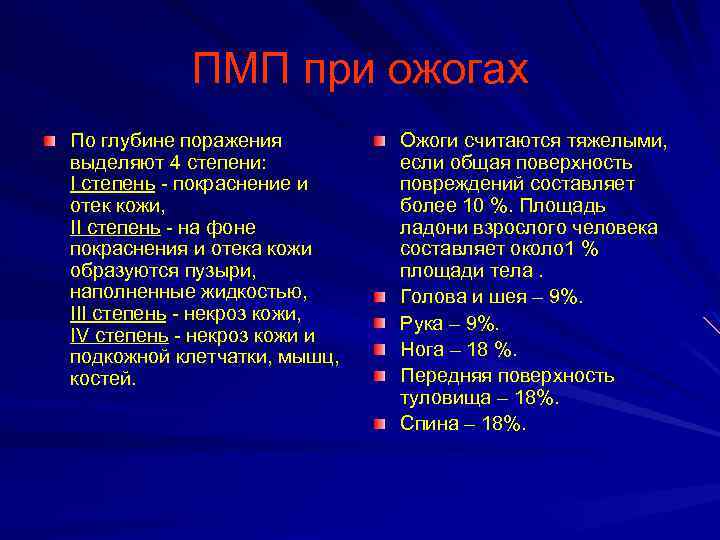 ПМП при ожогах

По глубине поражения выделяют 4 степени:
I степень - покраснение и отек кожи,
II степень - на фоне покраснения и отека кожи образуются пузыри, наполненные жидкостью,
III степень - некроз кожи,
IV степень - некроз кожи и подкожной клетчатки, мышц, костей.

Ожоги считаются тяжелыми, если общая поверхность повреждений составляет более 10 %. Площадь ладони взрослого человека составляет около1 % площади тела .

Голова и шея – 9%.

Рука – 9%.

Нога – 18 %.

Передняя поверхность туловища – 18%.

Спина – 18%.